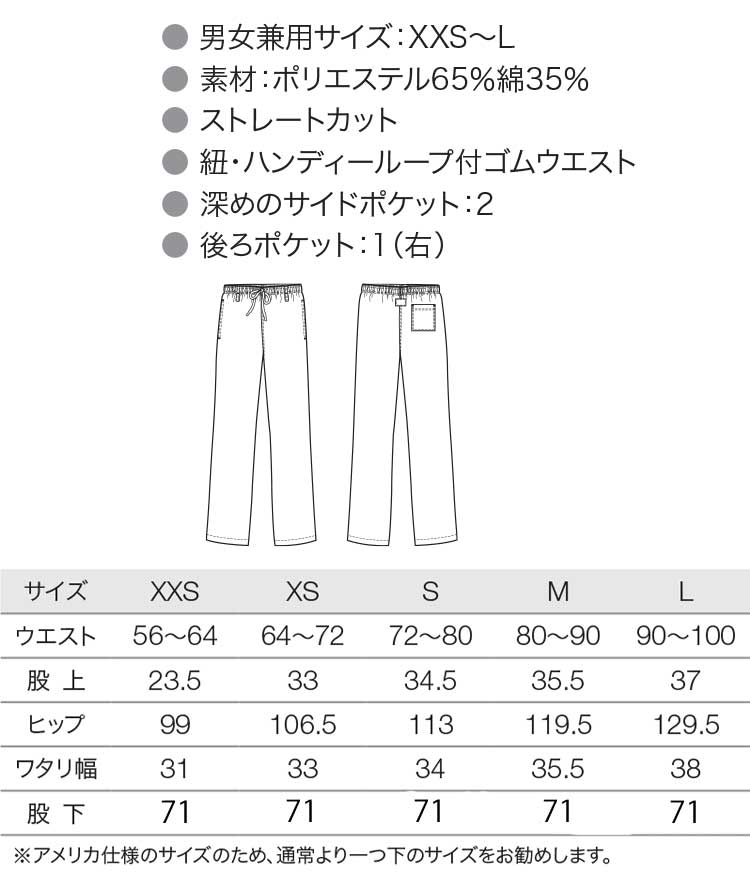 ● 男女兼用サイズ：XXS〜L
● 素材：ポリエステル65%綿35%
● ストレートカット
● 紐・ハンディーループ付ゴムウエスト
● 深めのサイドポケット：2
● 後ろポケット：1（右）

| サイズ | XXS | XS | S | M | L |
|---|---|---|---|---|---|
| ウエスト | 56〜64 | 64〜72 | 72〜80 | 80〜90 | 90〜100 |
| 股 上 | 23.5 | 33 | 34.5 | 35.5 | 37 |
| ヒップ | 99 | 106.5 | 113 | 119.5 | 129.5 |
| ワタリ幅 | 31 | 33 | 34 | 35.5 | 38 |
| 股 下 | 71 | 71 | 71 | 71 | 71 |

※アメリカ仕様のサイズのため、通常より一つ下のサイズをお勧めします。